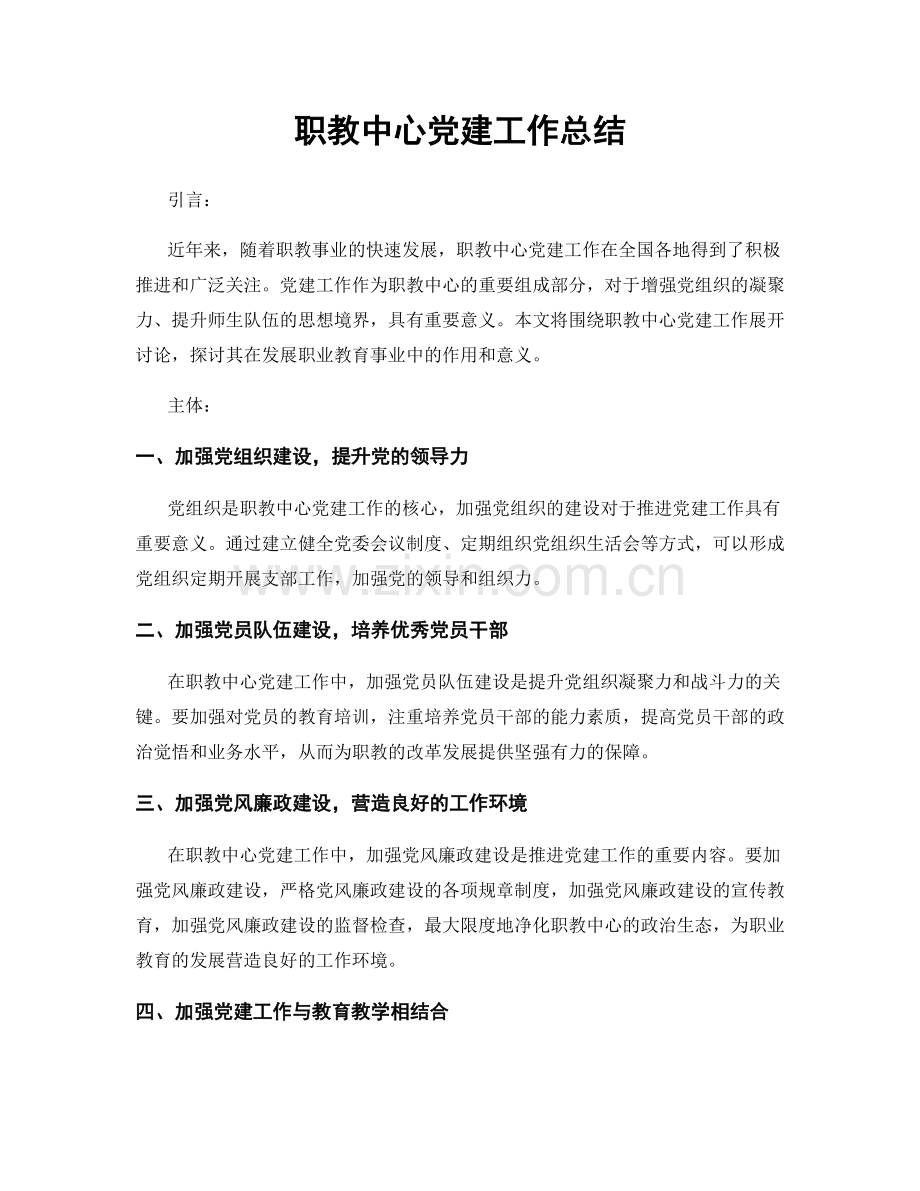 职教中心党建工作总结

引言：

近年来，随着职教事业的快速发展，职教中心党建工作在全国各地得到了积极推进和广泛关注。党建工作作为职教中心的重要组成部分，对于增强党组织的凝聚力、提升师生队伍的思想境界，具有重要意义。本文将围绕职教中心党建工作展开讨论，探讨其在发展职业教育事业中的作用和意义。

主体：

一、加强党组织建设，提升党的领导力

党组织是职教中心党建工作的核心，加强党组织的建设对于推进党建工作具有重要意义。通过建立健全党委会议制度、定期组织党组织生活会等方式，可以形成党组织定期开展支部工作，加强党的领导和组织力。

www.zixin.com.cn

二、加强党员队伍建设，培养优秀党员干部

在职教中心党建工作中，加强党员队伍建设是提升党组织凝聚力和战斗力的关键。要加强对党员的教育培训，注重培养党员干部的能力素质，提高党员干部的政治觉悟和业务水平，从而为职教的改革发展提供坚强有力的保障。

三、加强党风廉政建设，营造良好的工作环境

在职教中心党建工作中，加强党风廉政建设是推进党建工作的重要内容。要加强党风廉政建设，严格党风廉政建设的各项规章制度，加强党风廉政建设的宣传教育，加强党风廉政建设的监督检查，最大限度地净化职教中心的政治生态，为职业教育的发展营造良好的工作环境。

四、加强党建工作与教育教学相结合